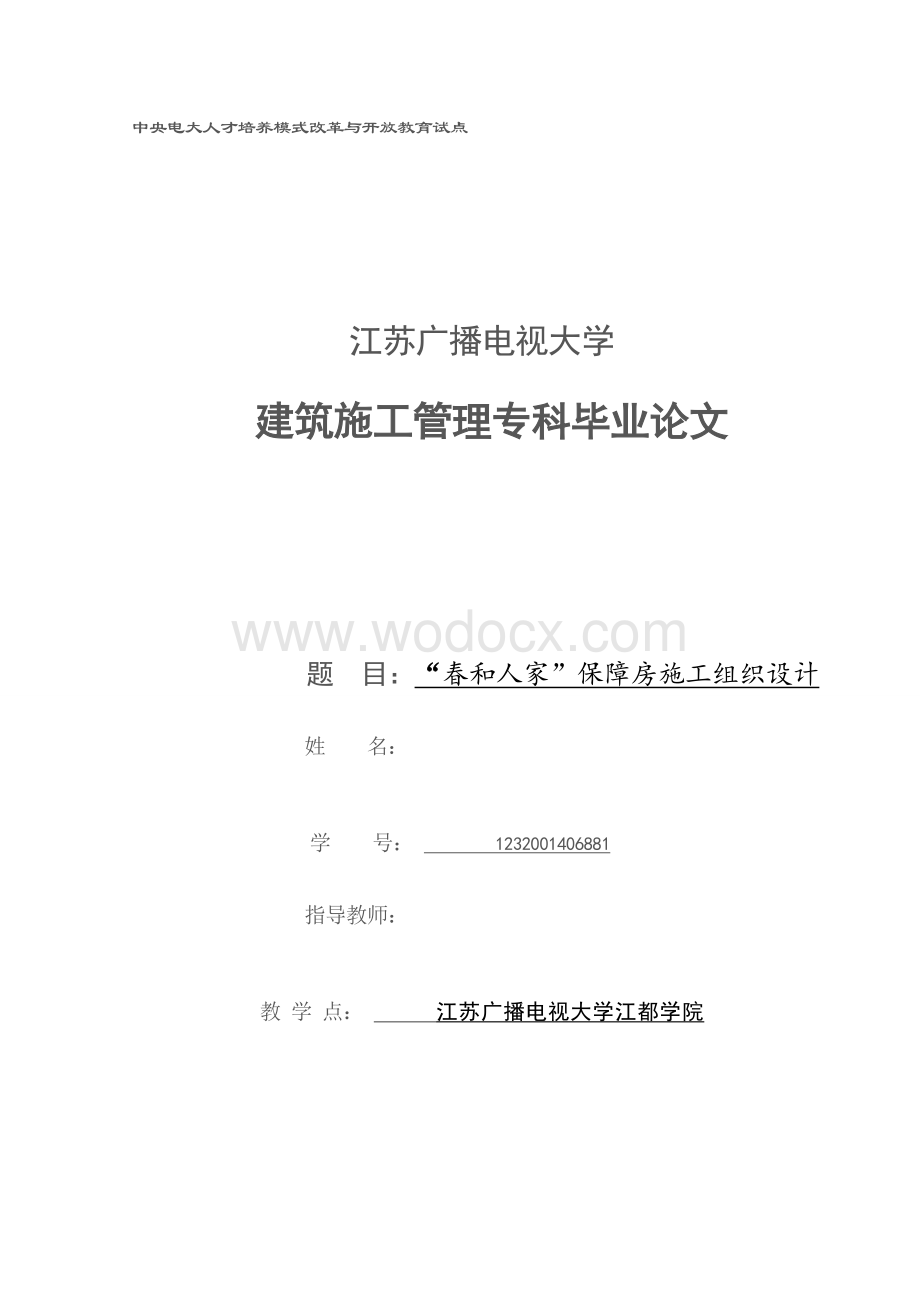 中央电大人才培养模式改革与开放教育试点

江苏广播电视大学

建筑施工管理专科毕业论文

www.wodocx.com

题 目：“春和人家”保障房施工组织设计

姓 名：

学 号： 1232001406881

指导教师：

教 学 点： 江苏广播电视大学江都学院